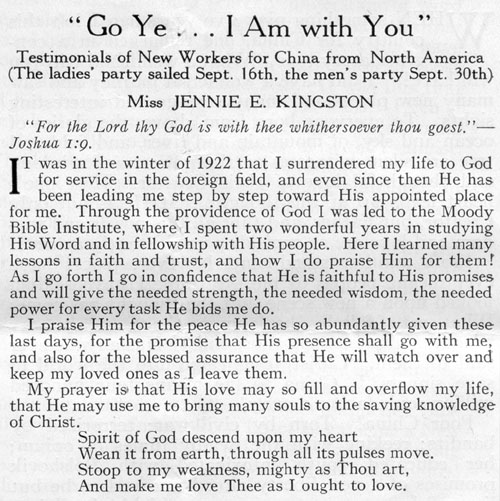 "Go Ye . . . I Am with You"

Testimonials of New Workers for China from North America
(The ladies' party sailed Sept. 16th, the men's party Sept. 30th)

Miss JENNIE E. KINGSTON

"For the Lord thy God is with thee whithersoever thou goest."—Joshua 1:9.

IT was in the winter of 1922 that I surrendered my life to God for service in the foreign field, and even since then He has been leading me step by step toward His appointed place for me. Through the providence of God I was led to the Moody Bible Institute, where I spent two wonderful years in studying His Word and in fellowship with His people. Here I learned many lessons in faith and trust, and how I do praise Him for them! As I go forth I go in confidence that He is faithful to His promises and will give the needed strength, the needed wisdom, the needed power for every task He bids me do.

I praise Him for the peace He has so abundantly given these last days, for the promise that His presence shall go with me, and also for the blessed assurance that He will watch over and keep my loved ones as I leave them.

My prayer is that His love may so fill and overflow my life, that He may use me to bring many souls to the saving knowledge of Christ.

Spirit of God descend upon my heart
Wean it from earth, through all its pulses move.
Stoop to my weakness, mighty as Thou art,
And make me love Thee as I ought to love.